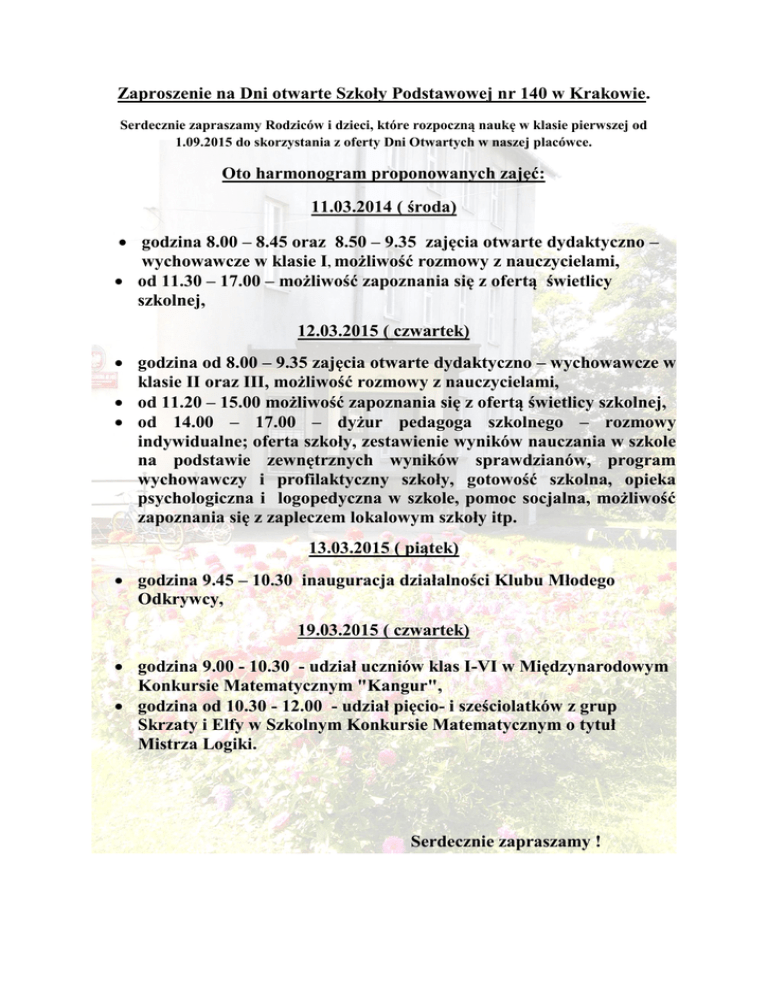 Zaproszenie na Dni otwarte Szkoły Podstawowej nr 140 w Krakowie.

Serdecznie zapraszamy Rodziców i dzieci, które rozpoczną naukę w klasie pierwszej od 1.09.2015 do skorzystania z oferty Dni Otwartych w naszej placówce.

Oto harmonogram proponowanych zajęć:

11.03.2014 ( środa)

• godzina 8.00 – 8.45 oraz 8.50 – 9.35 zajęcia otwarte dydaktyczno – wychowawcze w klasie I, możliwość rozmowy z nauczycielami,
• od 11.30 – 17.00 – możliwość zapoznania się z ofertą świetlicy szkolnej,

12.03.2015 ( czwartek)

• godzina od 8.00 – 9.35 zajęcia otwarte dydaktyczno – wychowawcze w klasie II oraz III, możliwość rozmowy z nauczycielami,
• od 11.20 – 15.00 możliwość zapoznania się z ofertą świetlicy szkolnej,
• od 14.00 – 17.00 – dyżur pedagoga szkolnego – rozmowy indywidualne; oferta szkoły, zestawienie wyników nauczania w szkole na podstawie zewnętrznych wyników sprawdzianów, program wychowawczy i profilaktyczny szkoły, gotowość szkolna, opieka psychologiczna i logopedyczna w szkole, pomoc socjalna, możliwość zapoznania się z zapleczem lokalowym szkoły itp.

13.03.2015 ( piątek)

• godzina 9.45 – 10.30 inauguracja działalności Klubu Młodego Odkrywcy,

19.03.2015 ( czwartek)

• godzina 9.00 - 10.30 - udział uczniów klas I-VI w Międzynarodowym Konkursie Matematycznym "Kangur",
• godzina od 10.30 - 12.00 - udział pięcio- i sześciolatków z grup Skrzaty i Elfy w Szkolnym Konkursie Matematycznym o tytuł Mistrza Logiki.

Serdecznie zapraszamy !